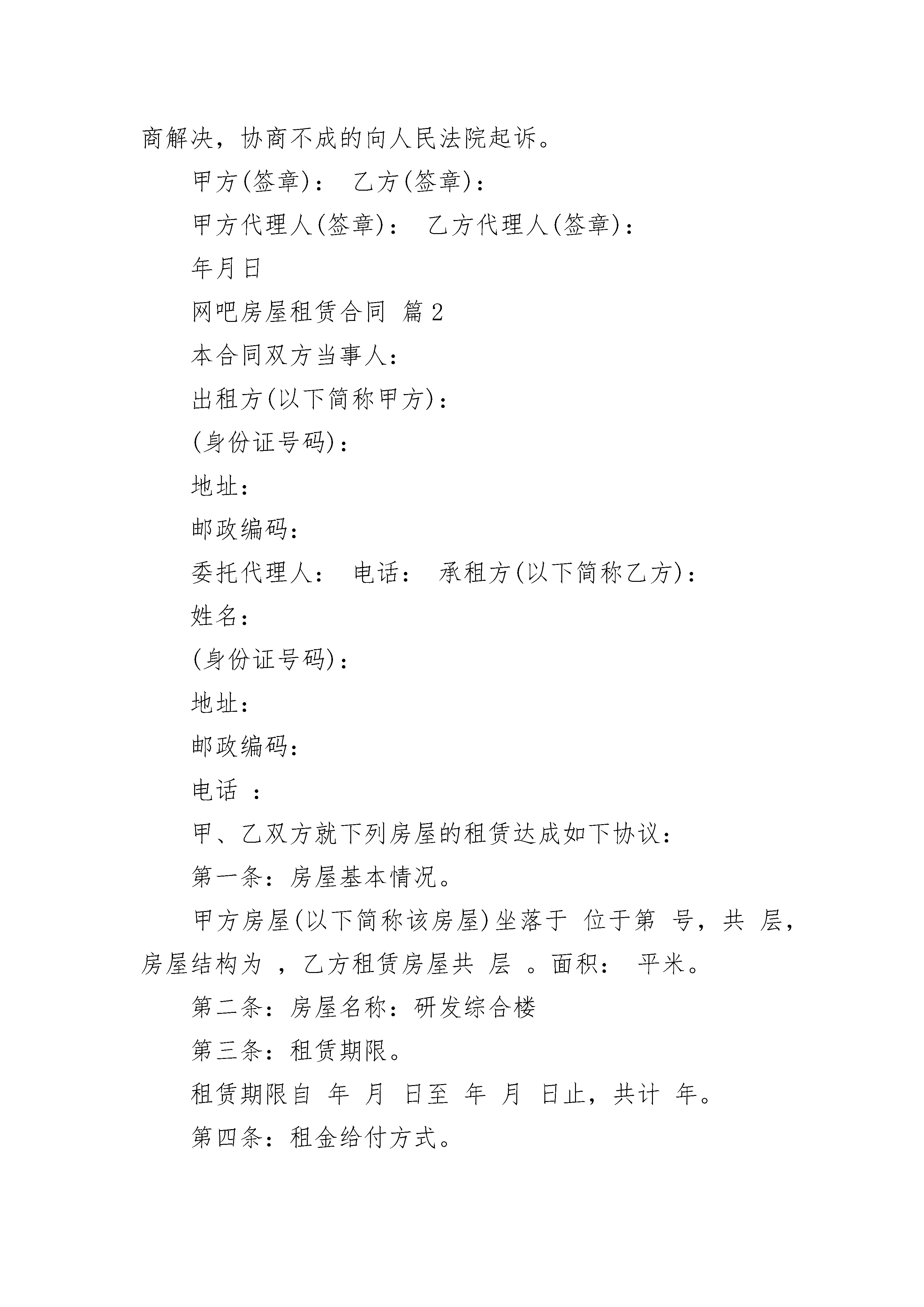 商解决，协商不成的向人民法院起诉。

甲方(签章)： 乙方(签章)：

甲方代理人(签章)： 乙方代理人(签章)：

年月日

网吧房屋租赁合同 篇2

本合同双方当事人：

出租方(以下简称甲方)：

(身份证号码)：

地址：

邮政编码：

委托代理人： 电话： 承租方(以下简称乙方)：

姓名：

(身份证号码)：

地址：

邮政编码：

电话 ：

甲、乙双方就下列房屋的租赁达成如下协议：

第一条：房屋基本情况。

甲方房屋(以下简称该房屋)坐落于 位于第 号，共 层，房屋结构为 ，乙方租赁房屋共 层 。面积： 平米。

第二条：房屋名称：研发综合楼

第三条：租赁期限。

租赁期限自 年 月 日至 年 月 日止，共计 年。

第四条：租金给付方式。